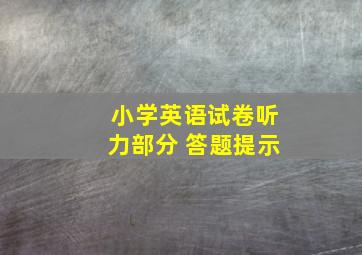 小学英语试卷听力部分 答题提示